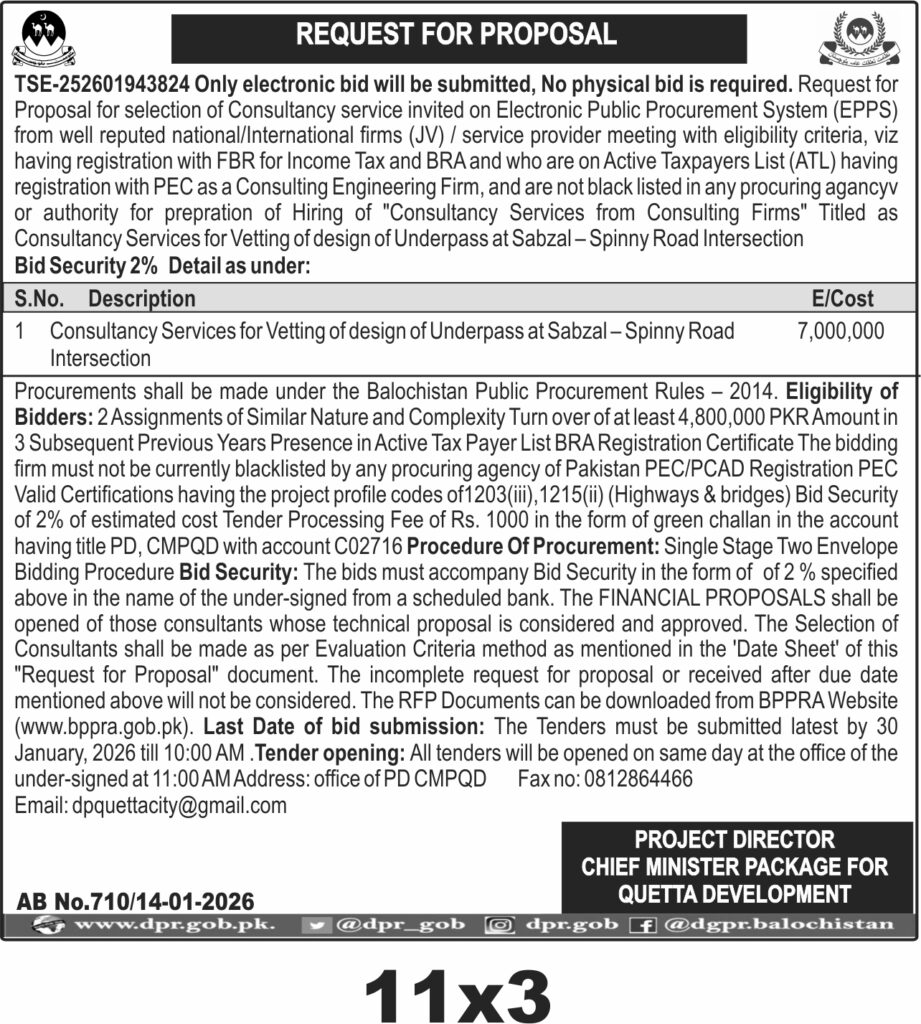 REQUEST FOR PROPOSAL

TSE-252601943824 Only electronic bid will be submitted, No physical bid is required. Request for Proposal for selection of Consultancy service invited on Electronic Public Procurement System (EPPS) from well reputed national/International firms (JV) / service provider meeting with eligibility criteria, viz having registration with FBR for Income Tax and BRA and who are on Active Taxpayers List (ATL) having registration with PEC as a Consulting Engineering Firm, and are not black listed in any procuring agancyv or authority for prepration of Hiring of "Consultancy Services from Consulting Firms" Titled as Consultancy Services for Vetting of design of Underpass at Sabzal – Spinny Road Intersection

Bid Security 2% Detail as under:

| S.No. | Description | E/Cost |
|---|---|---|
| 1 | Consultancy Services for Vetting of design of Underpass at Sabzal – Spinny Road Intersection | 7,000,000 |

Procurements shall be made under the Balochistan Public Procurement Rules – 2014. Eligibility of Bidders: 2 Assignments of Similar Nature and Complexity Turn over of at least 4,800,000 PKR Amount in 3 Subsequent Previous Years Presence in Active Tax Payer List BRA Registration Certificate The bidding firm must not be currently blacklisted by any procuring agency of Pakistan PEC/PCAD Registration PEC Valid Certifications having the project profile codes of1203(iii),1215(ii) (Highways & bridges) Bid Security of 2% of estimated cost Tender Processing Fee of Rs. 1000 in the form of green challan in the account having title PD, CMPQD with account C02716 Procedure Of Procurement: Single Stage Two Envelope Bidding Procedure Bid Security: The bids must accompany Bid Security in the form of of 2 % specified above in the name of the under-signed from a scheduled bank. The FINANCIAL PROPOSALS shall be opened of those consultants whose technical proposal is considered and approved. The Selection of Consultants shall be made as per Evaluation Criteria method as mentioned in the 'Date Sheet' of this "Request for Proposal" document. The incomplete request for proposal or received after due date mentioned above will not be considered. The RFP Documents can be downloaded from BPPRA Website (www.bppra.gob.pk). Last Date of bid submission: The Tenders must be submitted latest by 30 January, 2026 till 10:00 AM .Tender opening: All tenders will be opened on same day at the office of the under-signed at 11:00 AM Address: office of PD CMPQD Fax no: 0812864466
Email: dpquettacity@gmail.com

PROJECT DIRECTOR
CHIEF MINISTER PACKAGE FOR
QUETTA DEVELOPMENT

AB No.710/14-01-2026

www.dpr.gob.pk. @dpr_gob dpr.gob @dgpr.balochistan

11x3